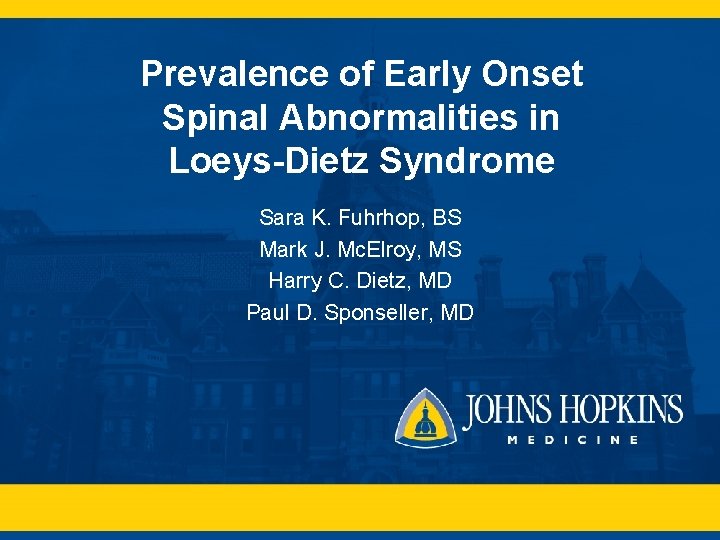 Prevalence of Early Onset Spinal Abnormalities in Loeys-Dietz Syndrome

Sara K. Fuhrhop, BS
Mark J. McElroy, MS
Harry C. Dietz, MD
Paul D. Sponseller, MD

JOHNS HOPKINS
MEDICINE